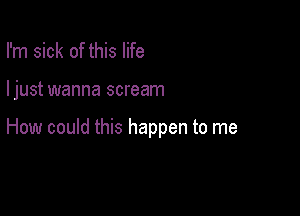 I'm sick of this life

I just wanna scream

How could this happen to me